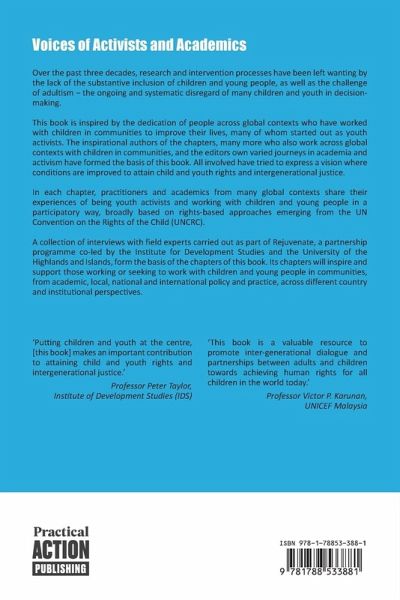 Voices of Activists and Academics

Over the past three decades, research and intervention processes have been left wanting by the lack of the substantive inclusion of children and young people, as well as the challenge of adultism – the ongoing and systematic disregard of many children and youth in decision-making.

This book is inspired by the dedication of people across global contexts who have worked with children in communities to improve their lives, many of whom started out as youth activists. The inspirational authors of the chapters, many more who also work across global contexts with children in communities, and the editors own varied journeys in academia and activism have formed the basis of this book. All involved have tried to express a vision where conditions are improved to attain child and youth rights and intergenerational justice.

In each chapter, practitioners and academics from many global contexts share their experiences of being youth activists and working with children and young people in a participatory way, broadly based on rights-based approaches emerging from the UN Convention on the Rights of the Child (UNCRC).

A collection of interviews with field experts carried out as part of Rejuvenate, a partnership programme co-led by the Institute for Development Studies and the University of the Highlands and Islands, form the basis of the chapters of this book. Its chapters will inspire and support those working or seeking to work with children and young people in communities, from academic, local, national and international policy and practice, across different country and institutional perspectives.

'Putting children and youth at the centre, [this book] makes an important contribution to attaining child and youth rights and intergenerational justice.'
Professor Peter Taylor, Institute of Development Studies (IDS)

'This book is a valuable resource to promote inter-generational dialogue and partnerships between adults and children towards achieving human rights for all children in the world today.'
Professor Victor P. Karunan, UNICEF Malaysia

Practical ACTION PUBLISHING

ISBN 978-1-78853-388-1

9 781788 533881